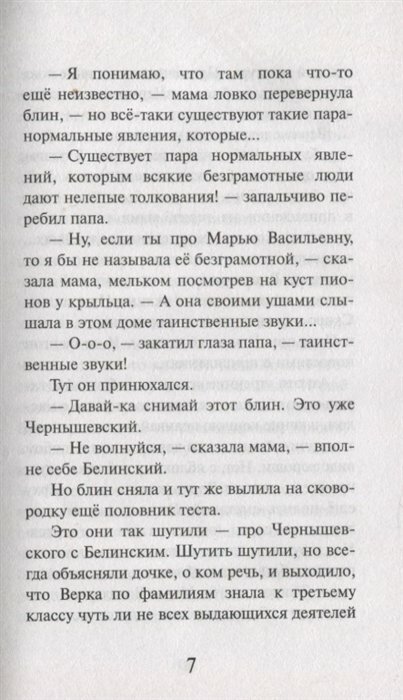 — Я понимаю, что там пока что-то ещё неизвестно, — мама ловко перевернула блин, — но всё-таки существуют такие паранормальные явления, которые...

— Существует пара нормальных явлений, которым всякие безграмотные люди дают нелепые толкования! — запальчиво перебил папа.

— Ну, если ты про Марью Васильевну, то я бы не называла её безграмотной, — сказала мама, мельком посмотрев на куст пионов у крыльца. — А она своими ушами слышала в этом доме таинственные звуки...

— О-о-о, — закатил глаза папа, — таинственные звуки!

Тут он принюхался.

— Давай-ка снимай этот блин. Это уже Чернышевский.

— Не волнуйся, — сказала мама, — вполне себе Белинский.

Но блин сняла и тут же вылила на сковородку ещё половник теста.

Это они так шутили — про Чернышевского с Белинским. Шутить шутили, но всегда объясняли дочке, о ком речь, и выходило, что Верка по фамилиям знала к третьему классу чуть ли не всех выдающихся деятелей

7